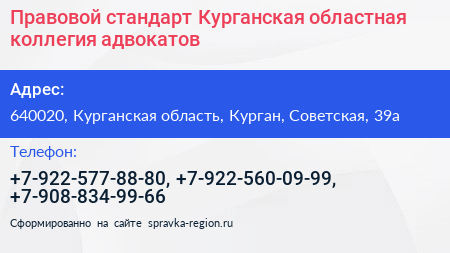 Правовой стандарт Курганская областная коллегия адвокатов

Адрес:

640020, Курганская область, Курган, Советская, 39а

Телефон:

+7-922-577-88-80, +7-922-560-09-99, +7-908-834-99-66

Сформированно на сайте spravka-region.ru